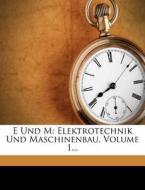 E Und M: Elektrotechnik Und Maschinenbau, Volume 1...